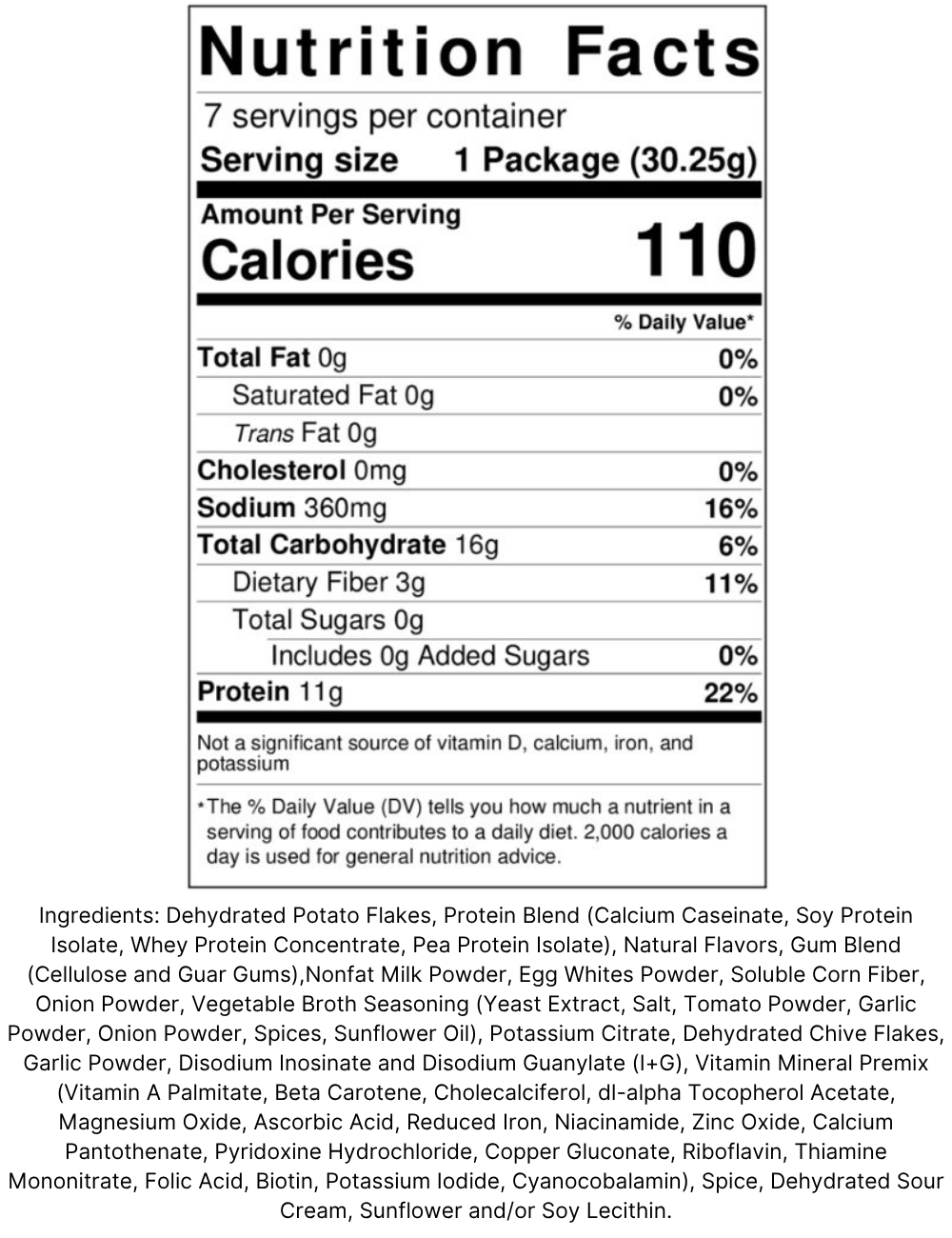 Nutrition Facts

7 servings per container

Serving size 1 Package (30.25g)

Amount Per Serving

Calories 110

% Daily Value*

Total Fat 0g 0%

Saturated Fat 0g 0%

Trans Fat 0g

Cholesterol 0mg 0%

Sodium 360mg 16%

Total Carbohydrate 16g 6%

Dietary Fiber 3g 11%

Total Sugars 0g

Includes 0g Added Sugars 0%

Protein 11g 22%

Not a significant source of vitamin D, calcium, iron, and potassium

*The % Daily Value (DV) tells you how much a nutrient in a serving of food contributes to a daily diet. 2,000 calories a day is used for general nutrition advice.

Ingredients: Dehydrated Potato Flakes, Protein Blend (Calcium Caseinate, Soy Protein Isolate, Whey Protein Concentrate, Pea Protein Isolate), Natural Flavors, Gum Blend (Cellulose and Guar Gums),Nonfat Milk Powder, Egg Whites Powder, Soluble Corn Fiber, Onion Powder, Vegetable Broth Seasoning (Yeast Extract, Salt, Tomato Powder, Garlic Powder, Onion Powder, Spices, Sunflower Oil), Potassium Citrate, Dehydrated Chive Flakes, Garlic Powder, Disodium Inosinate and Disodium Guanylate (I+G), Vitamin Mineral Premix (Vitamin A Palmitate, Beta Carotene, Cholecalciferol, dl-alpha Tocopherol Acetate, Magnesium Oxide, Ascorbic Acid, Reduced Iron, Niacinamide, Zinc Oxide, Calcium Pantothenate, Pyridoxine Hydrochloride, Copper Gluconate, Riboflavin, Thiamine Mononitrate, Folic Acid, Biotin, Potassium Iodide, Cyanocobalamin), Spice, Dehydrated Sour Cream, Sunflower and/or Soy Lecithin.